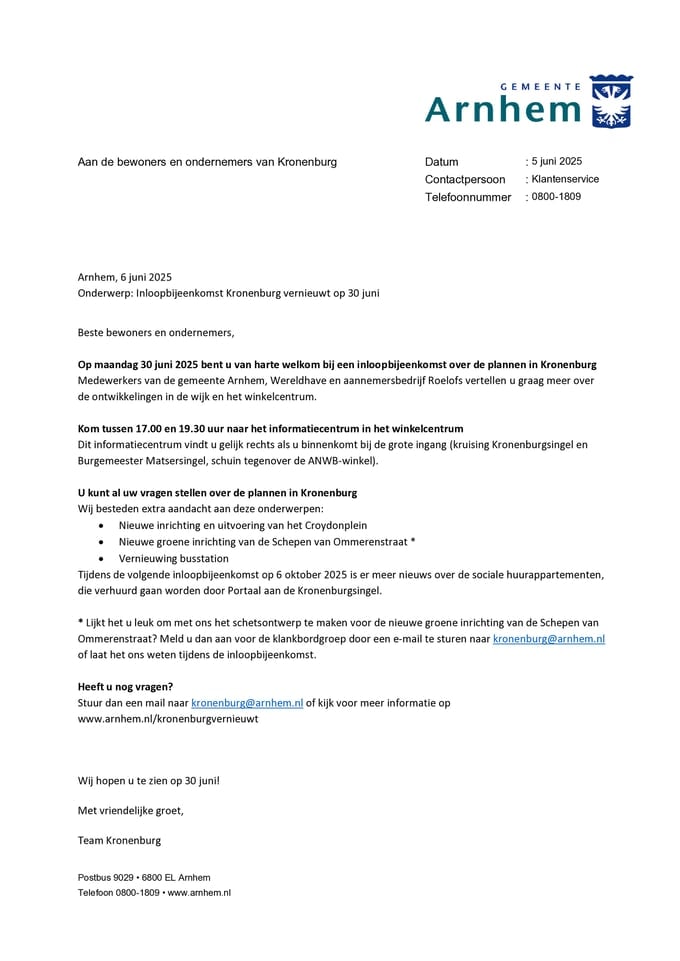 GEMEENTE
Arnhem

Aan de bewoners en ondernemers van Kronenburg

Datum : 5 juni 2025
Contactpersoon : Klantenservice
Telefoonnummer : 0800-1809

Arnhem, 6 juni 2025
Onderwerp: Inloopbijeenkomst Kronenburg vernieuwt op 30 juni

Beste bewoners en ondernemers,

Op maandag 30 juni 2025 bent u van harte welkom bij een inloopbijeenkomst over de plannen in Kronenburg
Medewerkers van de gemeente Arnhem, Wereldhave en aannemersbedrijf Roelofs vertellen u graag meer over de ontwikkelingen in de wijk en het winkelcentrum.

Kom tussen 17.00 en 19.30 uur naar het informatiecentrum in het winkelcentrum
Dit informatiecentrum vindt u gelijk rechts als u binnenkomt bij de grote ingang (kruising Kronenburgsingel en Burgemeester Matsersingel, schuin tegenover de ANWB-winkel).

U kunt al uw vragen stellen over de plannen in Kronenburg
Wij besteden extra aandacht aan deze onderwerpen:
• Nieuwe inrichting en uitvoering van het Croydonplein
• Nieuwe groene inrichting van de Schepen van Ommerenstraat *
• Vernieuwing busstation
Tijdens de volgende inloopbijeenkomst op 6 oktober 2025 is er meer nieuws over de sociale huurappartementen, die verhuurd gaan worden door Portaal aan de Kronenburgsingel.

* Lijkt het u leuk om met ons het schetsontwerp te maken voor de nieuwe groene inrichting van de Schepen van Ommerenstraat? Meld u dan aan voor de klankbordgroep door een e-mail te sturen naar kronenburg@arnhem.nl of laat het ons weten tijdens de inloopbijeenkomst.

Heeft u nog vragen?
Stuur dan een mail naar kronenburg@arnhem.nl of kijk voor meer informatie op www.arnhem.nl/kronenburgvernieuwt

Wij hopen u te zien op 30 juni!

Met vriendelijke groet,

Team Kronenburg

Postbus 9029 • 6800 EL Arnhem
Telefoon 0800-1809 • www.arnhem.nl